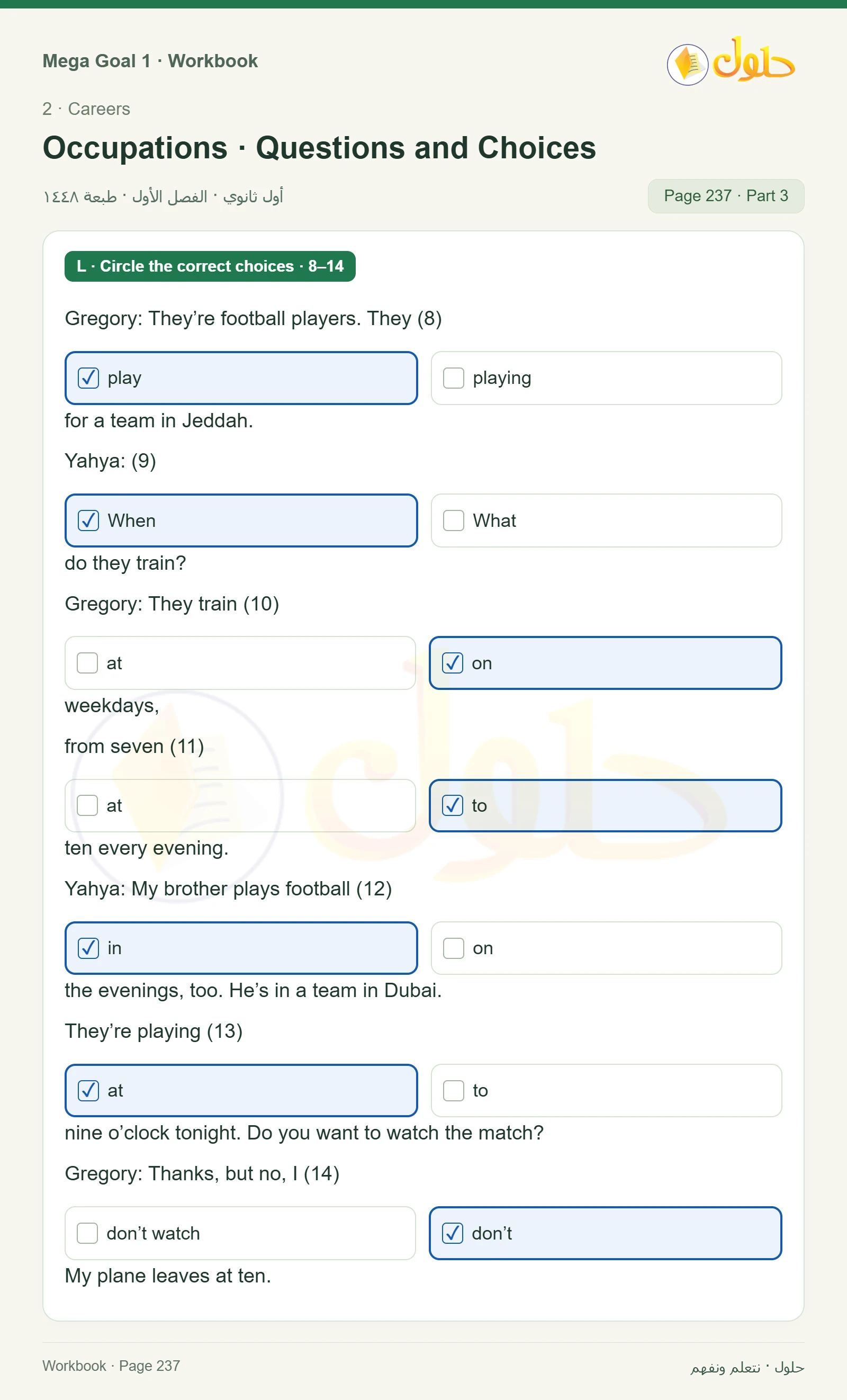 Mega Goal 1 · Workbook

حلول

2 · Careers

Occupations · Questions and Choices

أول ثانوي · الفصل الأول · طبعة ١٤٤٨

Page 237 · Part 3

L · Circle the correct choices · 8–14

Gregory: They're football players. They (8)

☑ play ☐ playing

for a team in Jeddah.

Yahya: (9)

☑ When ☐ What

do they train?

Gregory: They train (10)

☐ at ☑ on

weekdays,

from seven (11)

☐ at ☑ to

ten every evening.

Yahya: My brother plays football (12)

☑ in ☐ on

the evenings, too. He's in a team in Dubai.

They're playing (13)

☑ at ☐ to

nine o'clock tonight. Do you want to watch the match?

Gregory: Thanks, but no, I (14)

☐ don't watch ☑ don't

My plane leaves at ten.

Workbook · Page 237

حلول · نتعلم ونفهم